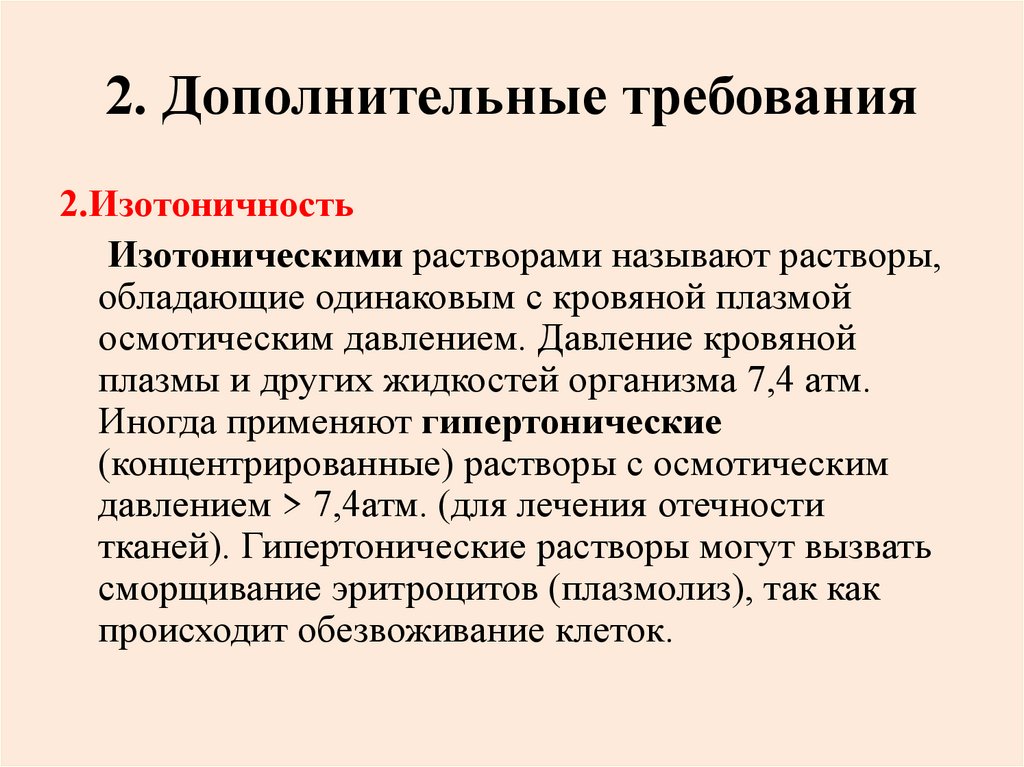 2. Дополнительные требования

2.Изотоничность

Изотоническими растворами называют растворы, обладающие одинаковым с кровяной плазмой осмотическим давлением. Давление кровяной плазмы и других жидкостей организма 7,4 атм. Иногда применяют гипертонические (концентрированные) растворы с осмотическим давлением > 7,4атм. (для лечения отечности тканей). Гипертонические растворы могут вызвать сморщивание эритроцитов (плазмолиз), так как происходит обезвоживание клеток.